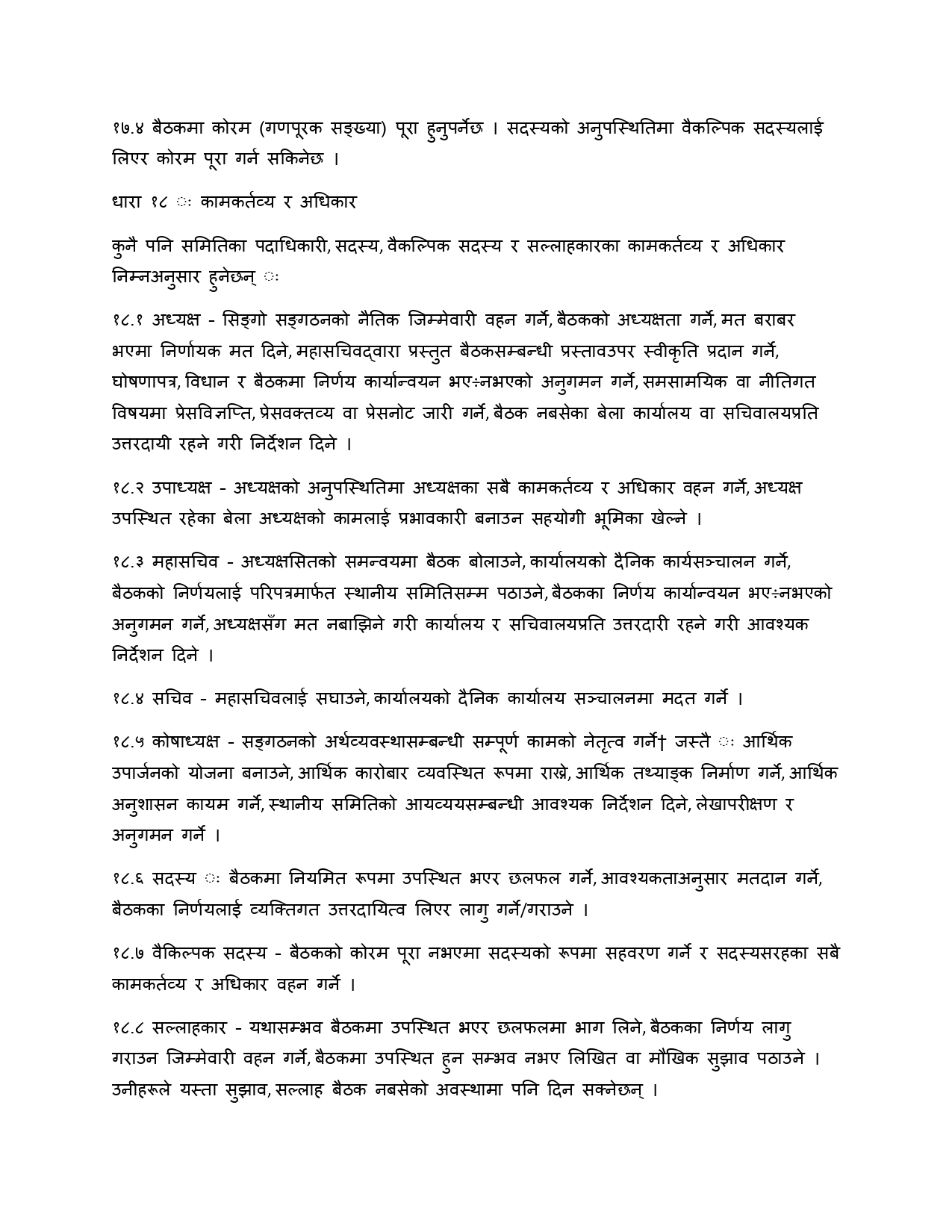 १७.४ बैठकमा कोरम (गणपूरक सङ्ख्या) पूरा हुनुपर्नेछ । सदस्यको अनुपस्थितिमा वैकल्पिक सदस्यलाई लिएर कोरम पूरा गर्न सकिनेछ ।

धारा १८ ः कामकर्तव्य र अधिकार

कुनै पनि समितिका पदाधिकारी, सदस्य, वैकल्पिक सदस्य र सल्लाहकारका कामकर्तव्य र अधिकार निम्नअनुसार हुनेछन् ः

१८.१ अध्यक्ष - सिङ्गो सङ्गठनको नैतिक जिम्मेवारी वहन गर्ने, बैठकको अध्यक्षता गर्ने, मत बराबर भएमा निर्णायक मत दिने, महासचिवद्वारा प्रस्तुत बैठकसम्बन्धी प्रस्तावउपर स्वीकृति प्रदान गर्ने, घोषणापत्र, विधान र बैठकमा निर्णय कार्यान्वयन भए÷नभएको अनुगमन गर्ने, समसामयिक वा नीतिगत विषयमा प्रेसविज्ञप्ति, प्रेसवक्तव्य वा प्रेसनोट जारी गर्ने, बैठक नबसेका बेला कार्यालय वा सचिवालयप्रति उत्तरदायी रहने गरी निर्देशन दिने ।

१८.२ उपाध्यक्ष - अध्यक्षको अनुपस्थितिमा अध्यक्षका सबै कामकर्तव्य र अधिकार वहन गर्ने, अध्यक्ष उपस्थित रहेका बेला अध्यक्षको कामलाई प्रभावकारी बनाउन सहयोगी भूमिका खेल्ने ।

१८.३ महासचिव - अध्यक्षसितको समन्वयमा बैठक बोलाउने, कार्यालयको दैनिक कार्यसञ्चालन गर्ने, बैठकको निर्णयलाई परिपत्रमार्फत स्थानीय समितिसम्म पठाउने, बैठकका निर्णय कार्यान्वयन भए÷नभएको अनुगमन गर्ने, अध्यक्षसँग मत नबाझिने गरी कार्यालय र सचिवालयप्रति उत्तरदारी रहने गरी आवश्यक निर्देशन दिने ।

१८.४ सचिव - महासचिवलाई सघाउने, कार्यालयको दैनिक कार्यालय सञ्चालनमा मदत गर्ने ।

१८.५ कोषाध्यक्ष - सङ्गठनको अर्थव्यवस्थासम्बन्धी सम्पूर्ण कामको नेतृत्व गर्ने† जस्तै ः आर्थिक उपार्जनको योजना बनाउने, आर्थिक कारोबार व्यवस्थित रूपमा राख्ने, आर्थिक तथ्याङ्क निर्माण गर्ने, आर्थिक अनुशासन कायम गर्ने, स्थानीय समितिको आयव्ययसम्बन्धी आवश्यक निर्देशन दिने, लेखापरीक्षण र अनुगमन गर्ने ।

१८.६ सदस्य ः बैठकमा नियमित रूपमा उपस्थित भएर छलफल गर्ने, आवश्यकताअनुसार मतदान गर्ने, बैठकका निर्णयलाई व्यक्तिगत उत्तरदायित्व लिएर लागु गर्ने/गराउने ।

१८.७ वैकिल्पक सदस्य - बैठकको कोरम पूरा नभएमा सदस्यको रूपमा सहवरण गर्ने र सदस्यसरहका सबै कामकर्तव्य र अधिकार वहन गर्ने ।

१८.८ सल्लाहकार - यथासम्भव बैठकमा उपस्थित भएर छलफलमा भाग लिने, बैठकका निर्णय लागु गराउन जिम्मेवारी वहन गर्ने, बैठकमा उपस्थित हुन सम्भव नभए लिखित वा मौखिक सुझाव पठाउने । उनीहरूले यस्ता सुझाव, सल्लाह बैठक नबसेको अवस्थामा पनि दिन सक्नेछन् ।